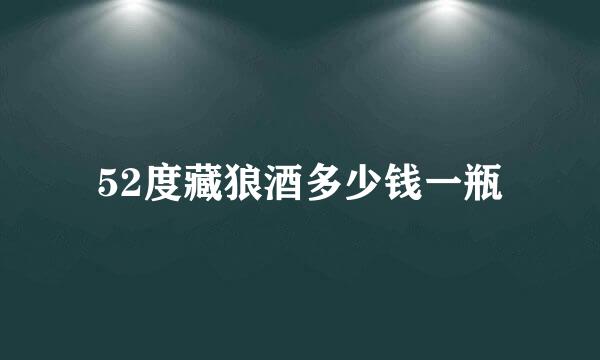 52度藏狼酒多少钱一瓶